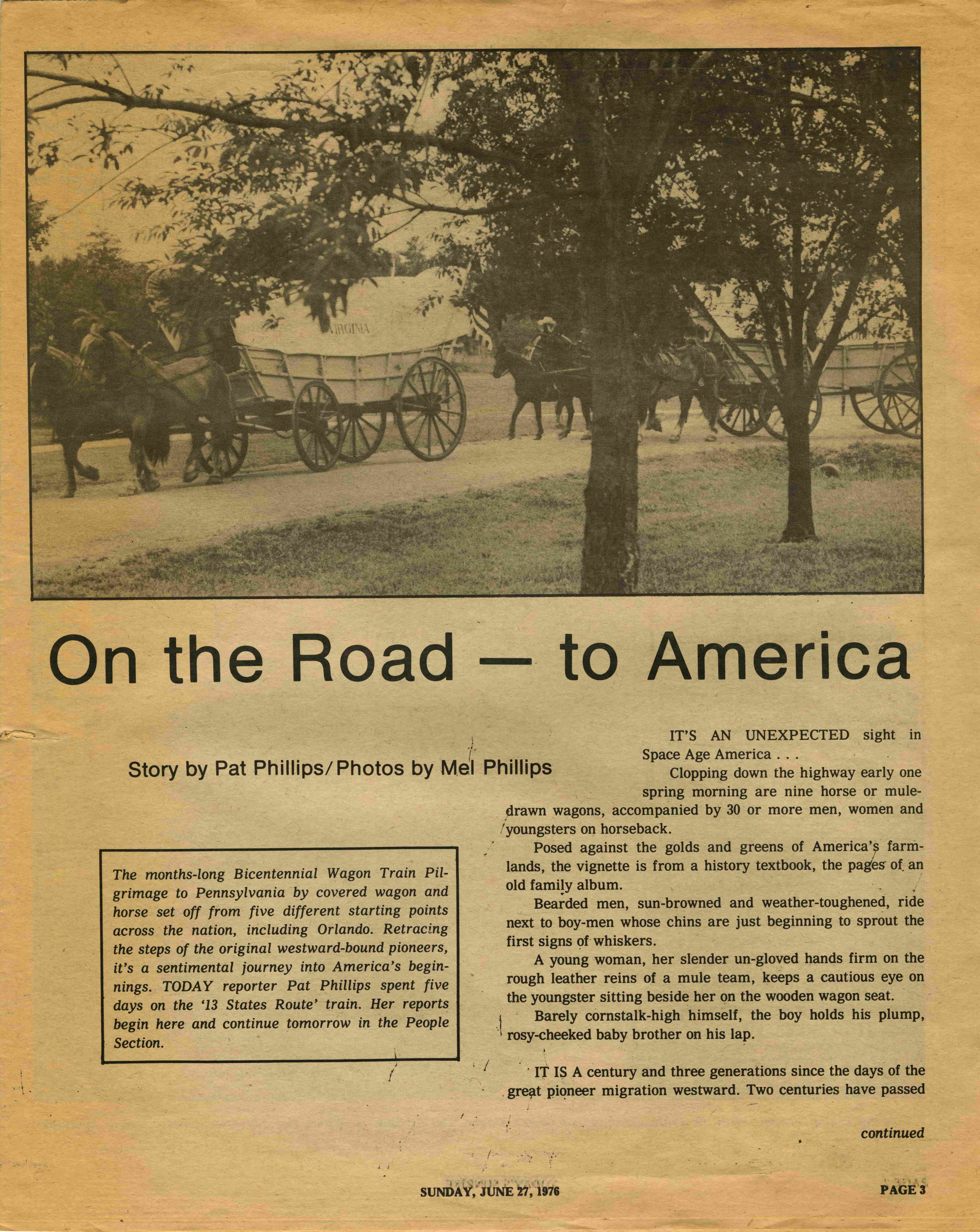 VIRGINIA

On the Road — to America

Story by Pat Phillips/Photos by Mel Phillips

The months-long Bicentennial Wagon Train Pilgrimage to Pennsylvania by covered wagon and horse set off from five different starting points across the nation, including Orlando. Retracing the steps of the original westward-bound pioneers, it's a sentimental journey into America's beginnings. TODAY reporter Pat Phillips spent five days on the '13 States Route' train. Her reports begin here and continue tomorrow in the People Section.

IT'S AN UNEXPECTED sight in Space Age America . . .

Clopping down the highway early one spring morning are nine horse or mule-drawn wagons, accompanied by 30 or more men, women and youngsters on horseback.

Posed against the golds and greens of America's farmlands, the vignette is from a history textbook, the pages of an old family album.

Bearded men, sun-browned and weather-toughened, ride next to boy-men whose chins are just beginning to sprout the first signs of whiskers.

A young woman, her slender un-gloved hands firm on the rough leather reins of a mule team, keeps a cautious eye on the youngster sitting beside her on the wooden wagon seat.

Barely cornstalk-high himself, the boy holds his plump, rosy-cheeked baby brother on his lap.

IT IS A century and three generations since the days of the great pioneer migration westward. Two centuries have passed

continued

SUNDAY, JUNE 27, 1976

PAGE 3